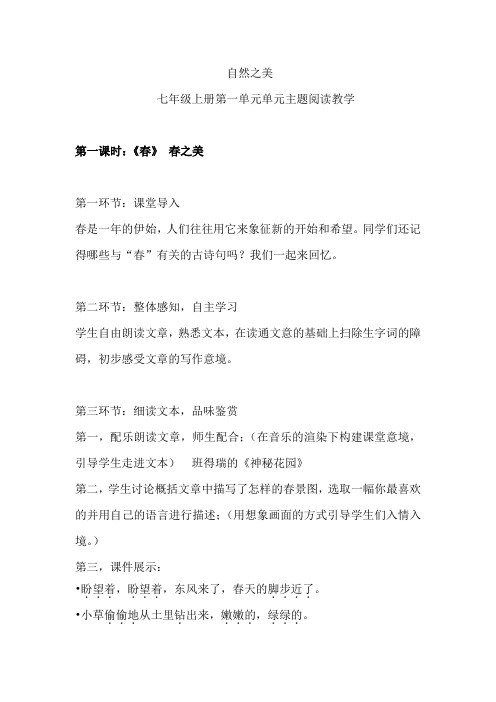 自然之美

七年级上册第一单元单元主题阅读教学

第一课时：《春》 春之美

第一环节：课堂导入

春是一年的伊始，人们往往用它来象征新的开始和希望。同学们还记得哪些与“春”有关的古诗句吗？我们一起来回忆。

第二环节：整体感知，自主学习

学生自由朗读文章，熟悉文本，在读通文意的基础上扫除生字词的障碍，初步感受文章的写作意境。

第三环节：细读文本，品味鉴赏

第一，配乐朗读文章，师生配合；（在音乐的渲染下构建课堂意境，引导学生走进文本） 班得瑞的《神秘花园》

第二，学生讨论概括文章中描写了怎样的春景图，选取一幅你最喜欢的并用自己的语言进行描述；（用想象画面的方式引导学生们入情入境。）

第三，课件展示：

•盼望着，盼望着，东风来了，春天的脚步近了。

•小草偷偷地从土里钻出来，嫩嫩的，绿绿的。